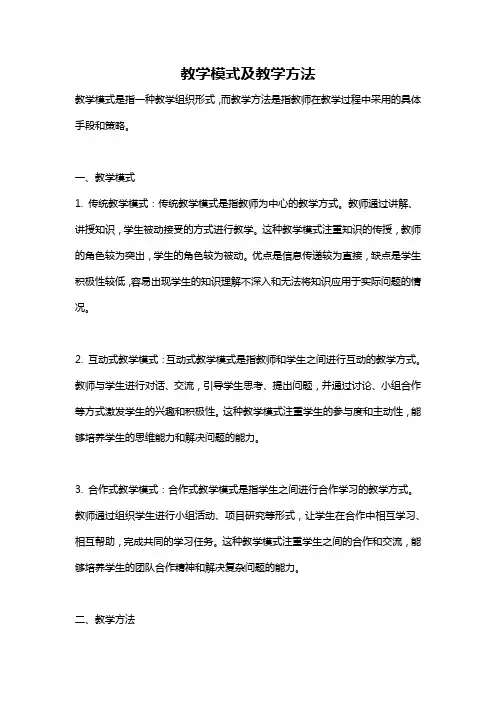 教学模式及教学方法

教学模式是指一种教学组织形式，而教学方法是指教师在教学过程中采用的具体手段和策略。

一、教学模式

1. 传统教学模式：传统教学模式是指教师为中心的教学方式。教师通过讲解、讲授知识，学生被动接受的方式进行教学。这种教学模式注重知识的传授，教师的角色较为突出，学生的角色较为被动。优点是信息传递较为直接，缺点是学生积极性较低，容易出现学生的知识理解不深入和无法将知识应用于实际问题的情况。

2. 互动式教学模式：互动式教学模式是指教师和学生之间进行互动的教学方式。教师与学生进行对话、交流，引导学生思考、提出问题，并通过讨论、小组合作等方式激发学生的兴趣和积极性。这种教学模式注重学生的参与度和主动性，能够培养学生的思维能力和解决问题的能力。

3. 合作式教学模式：合作式教学模式是指学生之间进行合作学习的教学方式。教师通过组织学生进行小组活动、项目研究等形式，让学生在合作中相互学习、相互帮助，完成共同的学习任务。这种教学模式注重学生之间的合作和交流，能够培养学生的团队合作精神和解决复杂问题的能力。

二、教学方法